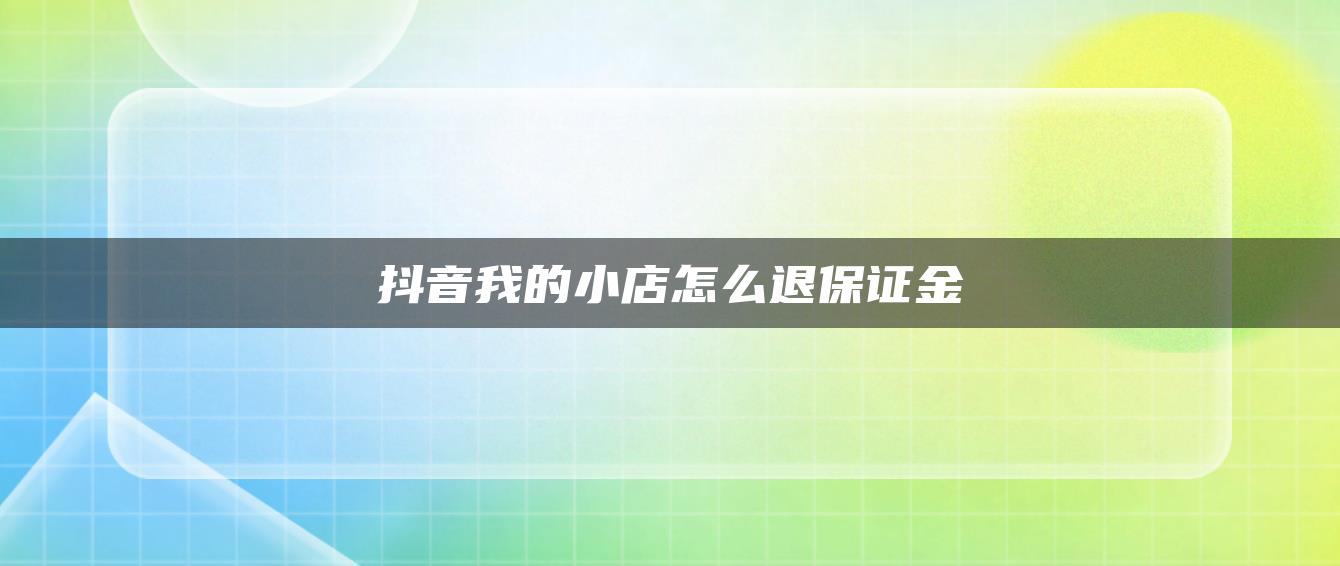 抖音我的小店怎么退保证金